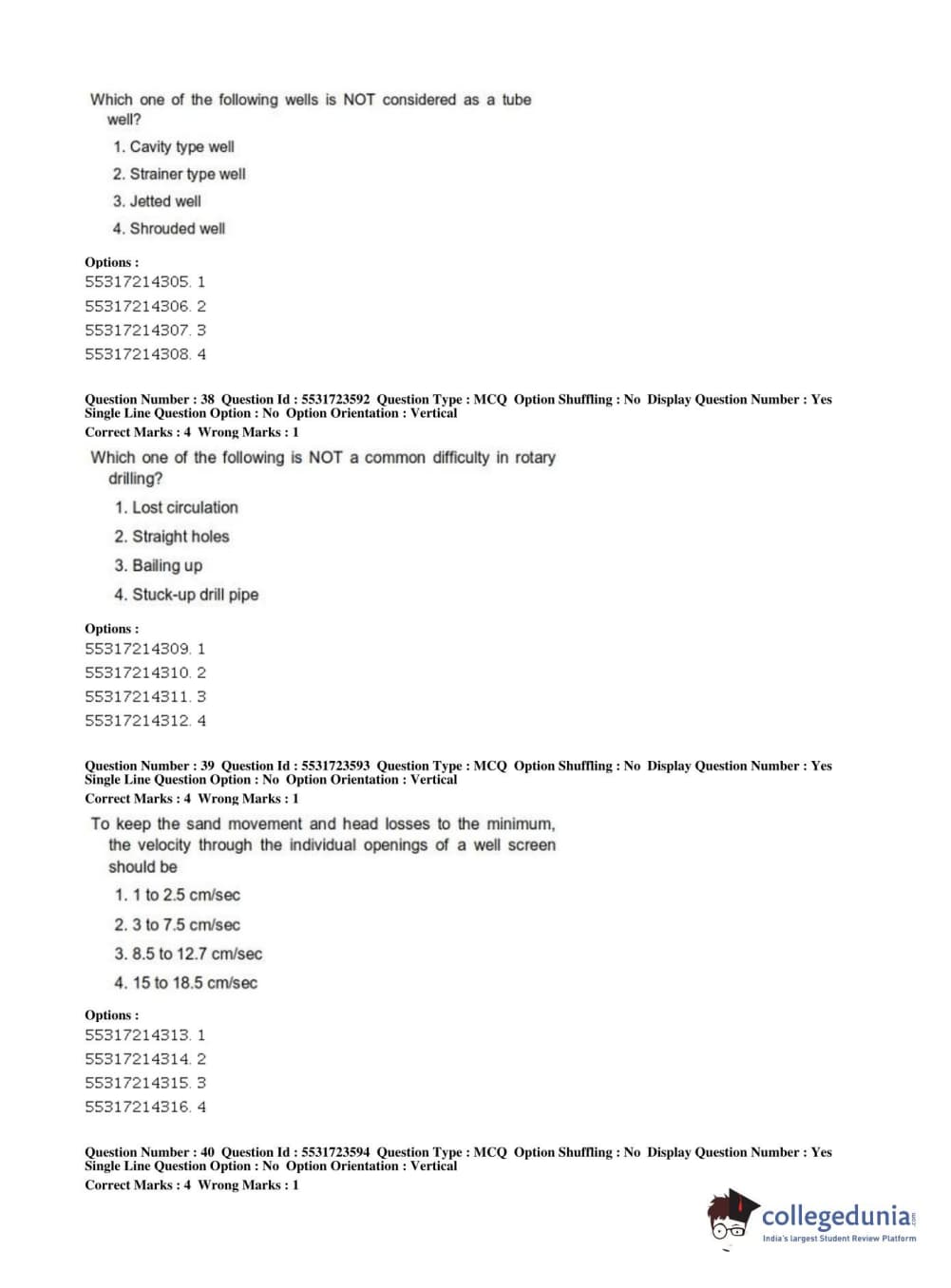 Which one of the following wells is NOT considered as a tube well?

1. Cavity type well
2. Strainer type well
3. Jetted well
4. Shrouded well

Options :
55317214305. 1
55317214306. 2
55317214307. 3
55317214308. 4

Question Number : 38 Question Id : 5531723592 Question Type : MCQ Option Shuffling : No Display Question Number : Yes Single Line Question Option : No Option Orientation : Vertical
Correct Marks : 4 Wrong Marks : 1

Which one of the following is NOT a common difficulty in rotary drilling?

1. Lost circulation
2. Straight holes
3. Bailing up
4. Stuck-up drill pipe

Options :
55317214309. 1
55317214310. 2
55317214311. 3
55317214312. 4

Question Number : 39 Question Id : 5531723593 Question Type : MCQ Option Shuffling : No Display Question Number : Yes Single Line Question Option : No Option Orientation : Vertical
Correct Marks : 4 Wrong Marks : 1

To keep the sand movement and head losses to the minimum, the velocity through the individual openings of a well screen should be

1. 1 to 2.5 cm/sec
2. 3 to 7.5 cm/sec
3. 8.5 to 12.7 cm/sec
4. 15 to 18.5 cm/sec

Options :
55317214313. 1
55317214314. 2
55317214315. 3
55317214316. 4

Question Number : 40 Question Id : 5531723594 Question Type : MCQ Option Shuffling : No Display Question Number : Yes Single Line Question Option : No Option Orientation : Vertical
Correct Marks : 4 Wrong Marks : 1

collegedunia.com
India's largest Student Review Platform